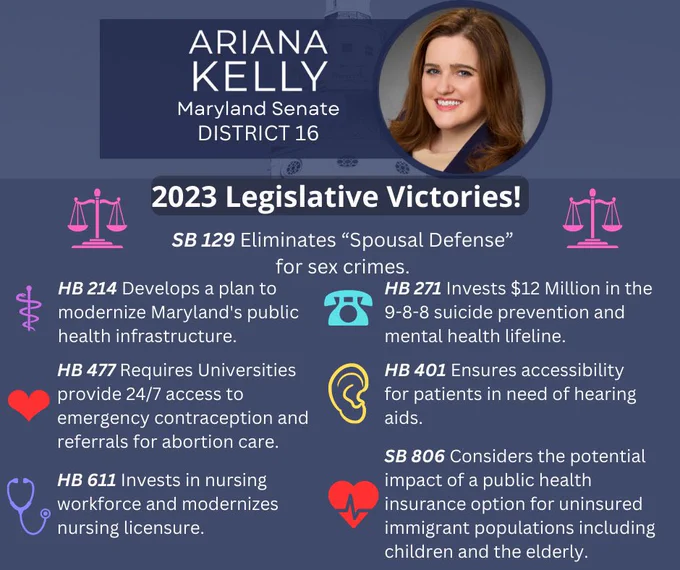 ARIANA KELLY
Maryland Senate
DISTRICT 16

2023 Legislative Victories!

SB 129 Eliminates “Spousal Defense” for sex crimes.

HB 214 Develops a plan to modernize Maryland's public health infrastructure.

HB 477 Requires Universities provide 24/7 access to emergency contraception and referrals for abortion care.

HB 611 Invests in nursing workforce and modernizes nursing licensure.

HB 271 Invests $12 Million in the 9-8-8 suicide prevention and mental health lifeline.

HB 401 Ensures accessibility for patients in need of hearing aids.

SB 806 Considers the potential impact of a public health insurance option for uninsured immigrant populations including children and the elderly.